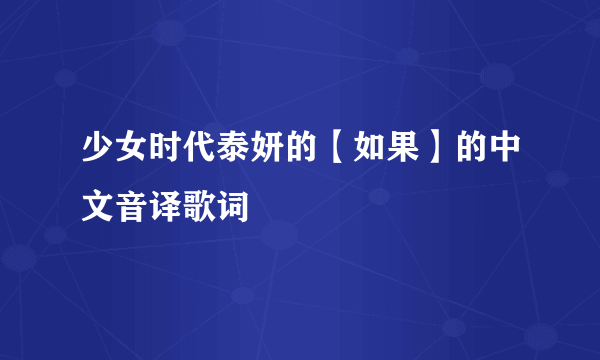 少女时代泰妍的【如果】的中文音译歌词